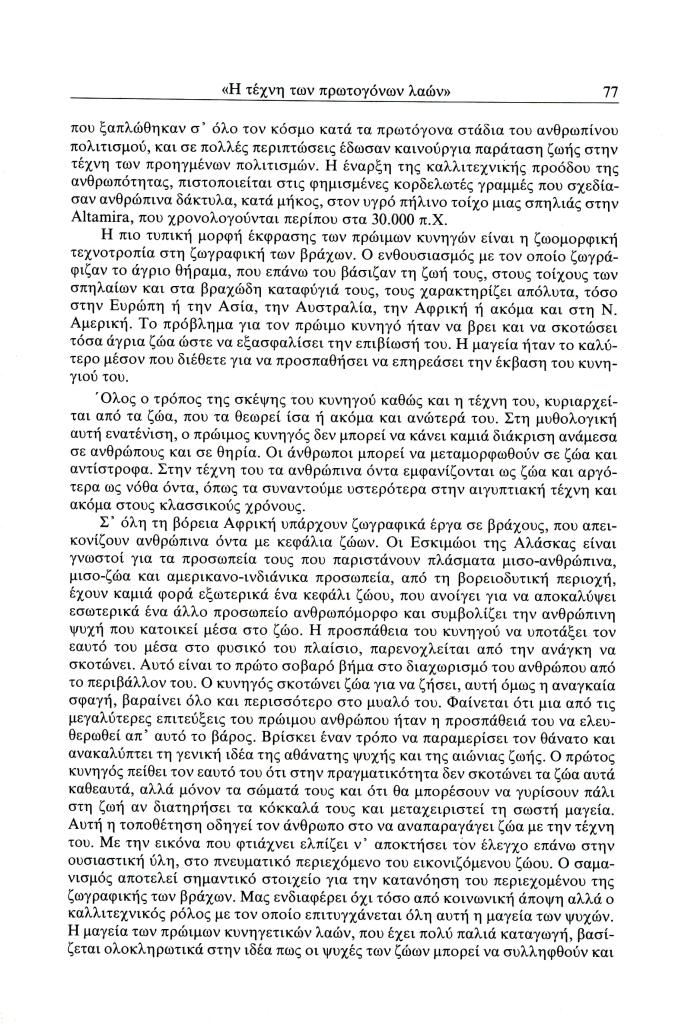 «Η τέχνη των πρωτογόνων λαών» 77

που ξαπλώθηκαν σ' όλο τον κόσμο κατά τα πρωτόγονα στάδια του ανθρωπίνου πολιτισμού, και σε πολλές περιπτώσεις έδωσαν καινούργια παράταση ζωής στην τέχνη των προηγμένων πολιτισμών. Η έναρξη της καλλιτεχνικής προόδου της ανθρωπότητας, πιστοποιείται στις φημισμένες κορδελωτές γραμμές που σχεδίασαν ανθρώπινα δάκτυλα, κατά μήκος, στον υγρό πήλινο τοίχο μιας σπηλιάς στην Altamira, που χρονολογούνται περίπου στα 30.000 π.Χ.

Η πιο τυπική μορφή έκφρασης των πρώιμων κυνηγών είναι η ζωομορφική τεχνοτροπία στη ζωγραφική των βράχων. Ο ενθουσιασμός με τον οποίο ζωγράφιζαν το άγριο θήραμα, που επάνω του βάσιζαν τη ζωή τους, στους τοίχους των σπηλαίων και στα βραχώδη καταφύγιά τους, τους χαρακτηρίζει απόλυτα, τόσο στην Ευρώπη ή την Ασία, την Αυστραλία, την Αφρική ή ακόμα και στη Ν. Αμερική. Το πρόβλημα για τον πρώιμο κυνηγό ήταν να βρει και να σκοτώσει τόσα άγρια ζώα ώστε να εξασφαλίσει την επιβίωσή του. Η μαγεία ήταν το καλύτερο μέσον που διέθετε για να προσπαθήσει να επηρεάσει την έκβαση του κυνηγιού του.

Όλος ο τρόπος της σκέψης του κυνηγού καθώς και η τέχνη του, κυριαρχείται από τα ζώα, που τα θεωρεί ίσα ή ακόμα και ανώτερά του. Στη μυθολογική αυτή ενατένιση, ο πρώιμος κυνηγός δεν μπορεί να κάνει καμιά διάκριση ανάμεσα σε ανθρώπους και σε θηρία. Οι άνθρωποι μπορεί να μεταμορφωθούν σε ζώα και αντίστροφα. Στην τέχνη του τα ανθρώπινα όντα εμφανίζονται ως ζώα και αργότερα ως νόθα όντα, όπως τα συναντούμε υστερότερα στην αιγυπτιακή τέχνη και ακόμα στους κλασσικούς χρόνους.

Σ' όλη τη βόρεια Αφρική υπάρχουν ζωγραφικά έργα σε βράχους, που απεικονίζουν ανθρώπινα όντα με κεφάλια ζώων. Οι Εσκιμώοι της Αλάσκας είναι γνωστοί για τα προσωπεία τους που παριστάνουν πλάσματα μισο-ανθρώπινα, μισο-ζώα και αμερικανο-ινδιάνικα προσωπεία, από τη βορειοδυτική περιοχή, έχουν καμιά φορά εξωτερικά ένα κεφάλι ζώου, που ανοίγει για να αποκαλύψει εσωτερικά ένα άλλο προσωπείο ανθρωπόμορφο και συμβολίζει την ανθρώπινη ψυχή που κατοικεί μέσα στο ζώο. Η προσπάθεια του κυνηγού να υποτάξει τον εαυτό του μέσα στο φυσικό του πλαίσιο, παρενοχλείται από την ανάγκη να σκοτώνει. Αυτό είναι το πρώτο σοβαρό βήμα στο διαχωρισμό του ανθρώπου από το περιβάλλον του. Ο κυνηγός σκοτώνει ζώα για να ζήσει, αυτή όμως η αναγκαία σφαγή, βαραίνει όλο και περισσότερο στο μυαλό του. Φαίνεται ότι μια από τις μεγαλύτερες επιτεύξεις του πρώιμου ανθρώπου ήταν η προσπάθειά του να ελευθερωθεί απ' αυτό το βάρος. Βρίσκει έναν τρόπο να παραμερίσει τον θάνατο και ανακαλύπτει τη γενική ιδέα της αθάνατης ψυχής και της αιώνιας ζωής. Ο πρώτος κυνηγός πείθει τον εαυτό του ότι στην πραγματικότητα δεν σκοτώνει τα ζώα αυτά καθεαυτά, αλλά μόνον τα σώματά τους και ότι θα μπορέσουν να γυρίσουν πάλι στη ζωή αν διατηρήσει τα κόκκαλά τους και μεταχειριστεί τη σωστή μαγεία. Αυτή η τοποθέτηση οδηγεί τον άνθρωπο στο να αναπαραγάγει ζώα με την τέχνη του. Με την εικόνα που φτιάχνει ελπίζει ν' αποκτήσει τον έλεγχο επάνω στην ουσιαστική ύλη, στο πνευματικό περιεχόμενο του εικονιζόμενου ζώου. Ο σαμανισμός αποτελεί σημαντικό στοιχείο για την κατανόηση του περιεχομένου της ζωγραφικής των βράχων. Μας ενδιαφέρει όχι τόσο από κοινωνική άποψη αλλά ο καλλιτεχνικός ρόλος με τον οποίο επιτυγχάνεται όλη αυτή η μαγεία των ψυχών. Η μαγεία των πρώιμων κυνηγετικών λαών, που έχει πολύ παλιά καταγωγή, βασίζεται ολοκληρωτικά στην ιδέα πως οι ψυχές των ζώων μπορεί να συλληφθούν και